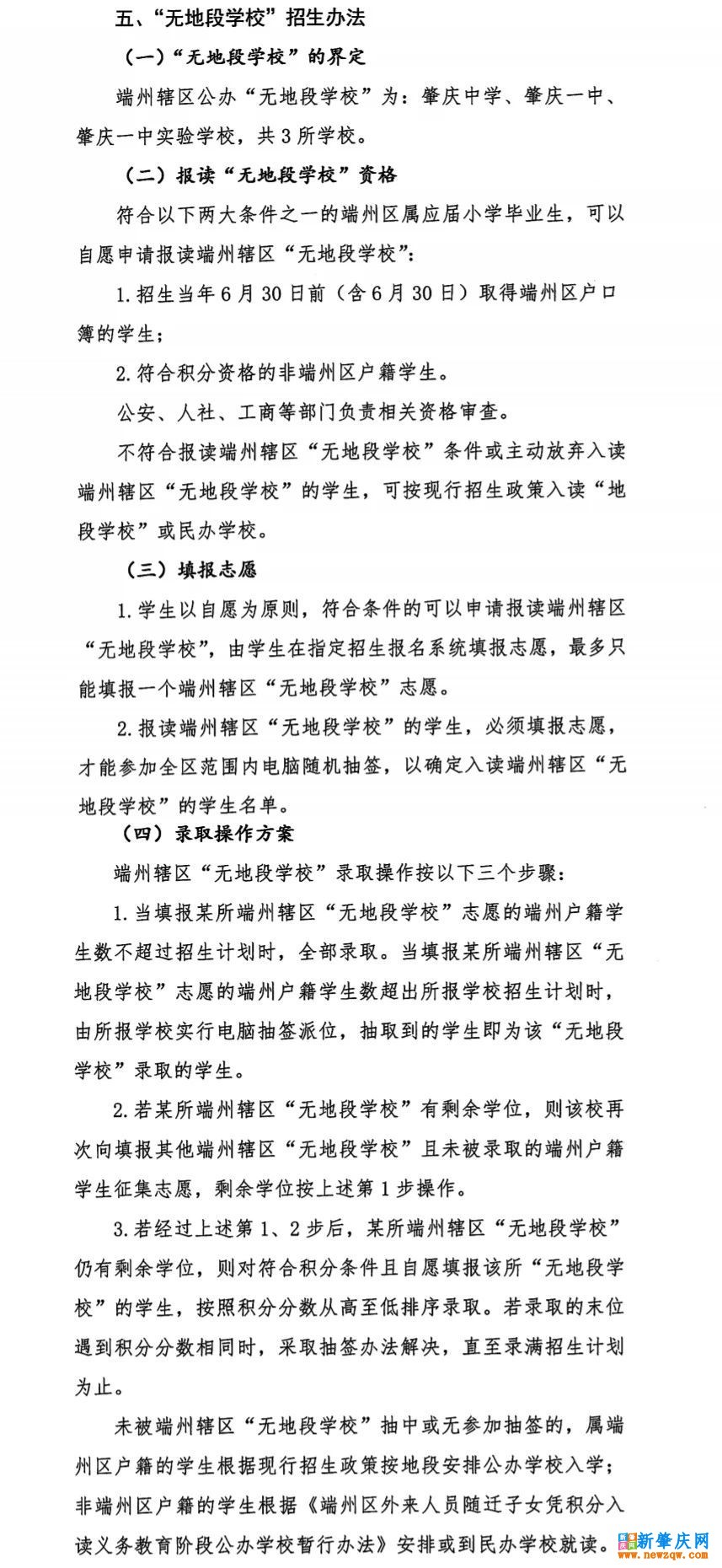 五、“无地段学校”招生办法

（一）“无地段学校”的界定

端州辖区公办“无地段学校”为：肇庆中学、肇庆一中、肇庆一中实验学校，共3所学校。

（二）报读“无地段学校”资格

符合以下两大条件之一的端州区属应届小学毕业生，可以自愿申请报读端州辖区“无地段学校”：

1.招生当年6月30日前（含6月30日）取得端州区户口簿的学生；

2.符合积分资格的非端州区户籍学生。

公安、人社、工商等部门负责相关资格审查。

不符合报读端州辖区“无地段学校”条件或主动放弃入读端州辖区“无地段学校”的学生，可按现行招生政策入读“地段学校”或民办学校。

（三）填报志愿

1.学生以自愿为原则，符合条件的可以申请报读端州辖区“无地段学校”，由学生在指定招生报名系统填报志愿，最多只能填报一个端州辖区“无地段学校”志愿。

2.报读端州辖区“无地段学校”的学生，必须填报志愿，才能参加全区范围内电脑随机抽签，以确定入读端州辖区“无地段学校”的学生名单。

（四）录取操作方案

端州辖区“无地段学校”录取操作按以下三个步骤：

1.当填报某所端州辖区“无地段学校”志愿的端州户籍学生数不超过招生计划时，全部录取。当填报某所端州辖区“无地段学校”志愿的端州户籍学生数超出所报学校招生计划时，由所报学校实行电脑抽签派位，抽取到的学生即为该“无地段学校”录取的学生。

2.若某所端州辖区“无地段学校”有剩余学位，则该校再次向填报其他端州辖区“无地段学校”且未被录取的端州户籍学生征集志愿，剩余学位按上述第1步操作。

3.若经过上述第1、2步后，某所端州辖区“无地段学校”仍有剩余学位，则对符合积分条件且自愿填报该所“无地段学校”的学生，按照积分分数从高至低排序录取。若录取的末位遇到积分分数相同时，采取抽签办法解决，直至录满招生计划为止。

未被端州辖区“无地段学校”抽中或无参加抽签的，属端州区户籍的学生根据现行招生政策按地段安排公办学校入学；非端州区户籍的学生根据《端州区外来人员随迁子女凭积分入读义务教育阶段公办学校暂行办法》安排或到民办学校就读。

新肇庆网 www.newzqw.com